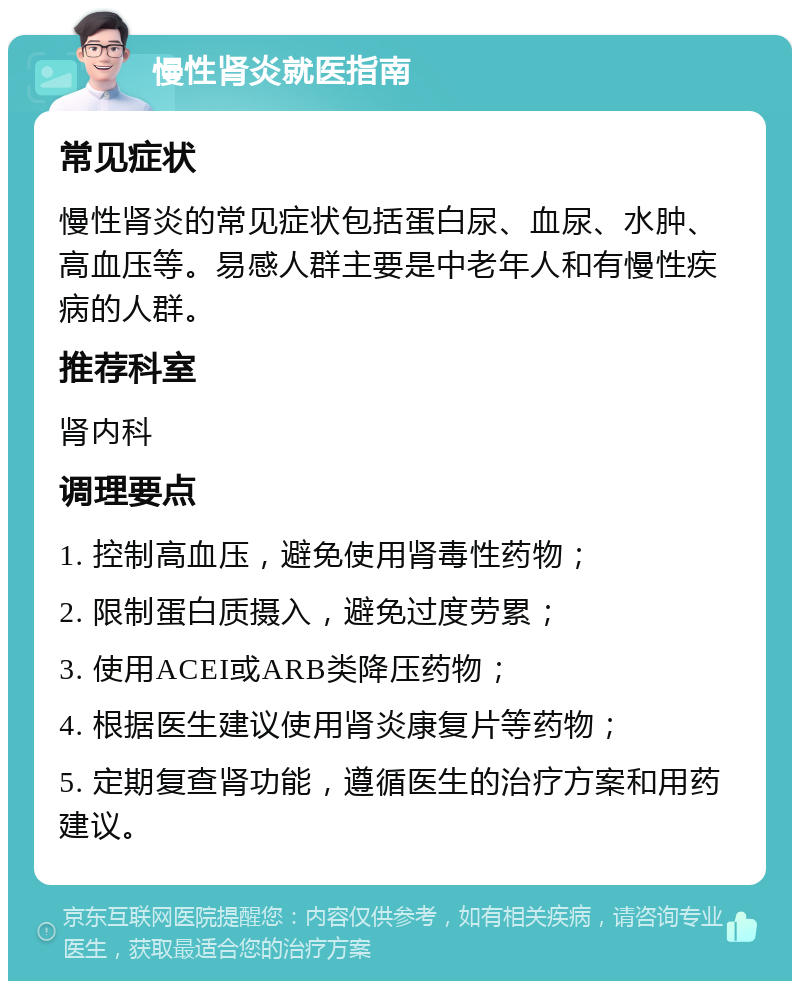 慢性肾炎就医指南

常见症状

慢性肾炎的常见症状包括蛋白尿、血尿、水肿、高血压等。易感人群主要是中老年人和有慢性疾病的人群。

推荐科室

肾内科

调理要点

1. 控制高血压，避免使用肾毒性药物；

2. 限制蛋白质摄入，避免过度劳累；

3. 使用ACEI或ARB类降压药物；

4. 根据医生建议使用肾炎康复片等药物；

5. 定期复查肾功能，遵循医生的治疗方案和用药建议。

京东互联网医院提醒您：内容仅供参考，如有相关疾病，请咨询专业医生，获取最适合您的治疗方案